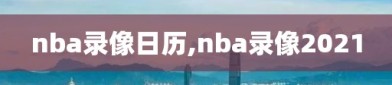 nba录像日历,nba录像2021